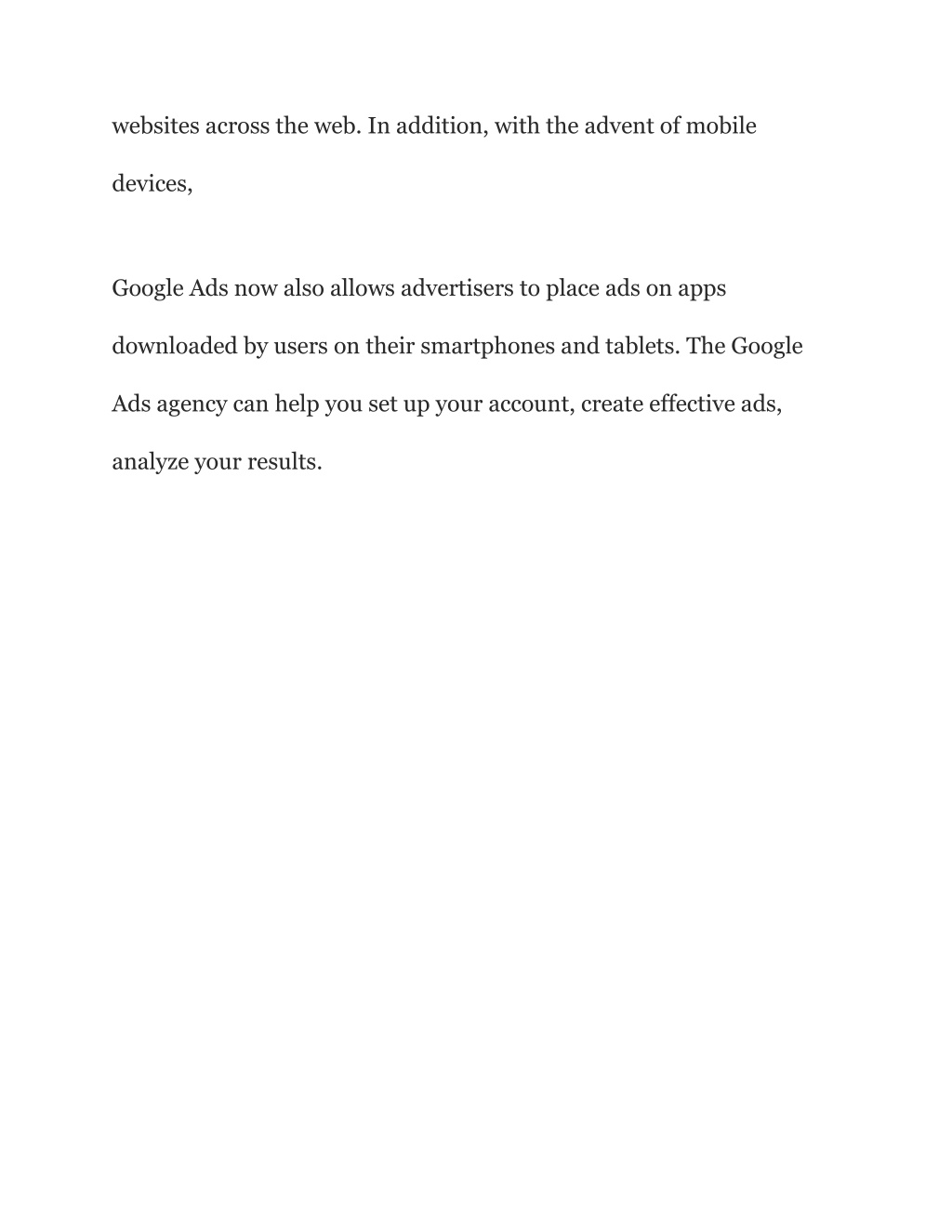 websites across the web. In addition, with the advent of mobile devices,

Google Ads now also allows advertisers to place ads on apps downloaded by users on their smartphones and tablets. The Google Ads agency can help you set up your account, create effective ads, analyze your results.